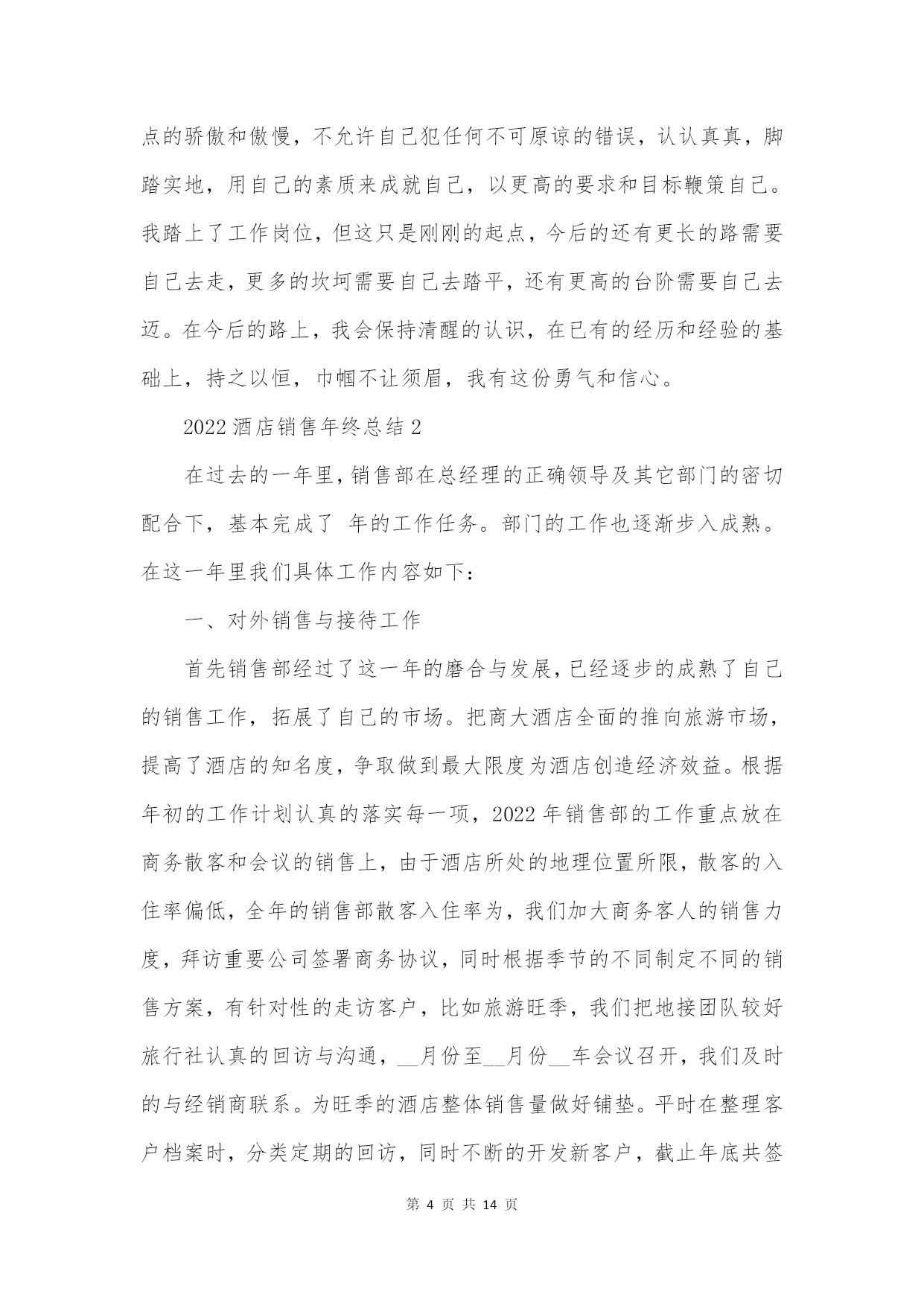 点的骄傲和傲慢，不允许自己犯任何不可原谅的错误，认认真真，脚踏实地，用自己的素质来成就自己，以更高的要求和目标鞭策自己。我踏上了工作岗位，但这只是刚刚的起点，今后的还有更长的路需要自己去走，更多的坎坷需要自己去踏平，还有更高的台阶需要自己去迈。在今后的路上，我会保持清醒的认识，在已有的经历和经验的基础上，持之以恒，巾帼不让须眉，我有这份勇气和信心。

2022 酒店销售年终总结 2

在过去的一年里，销售部在总经理的正确领导及其它部门的密切配合下，基本完成了 年的工作任务。部门的工作也逐渐步入成熟。在这一年里我们具体工作内容如下：

一、对外销售与接待工作

首先销售部经过了这一年的磨合与发展，已经逐步的成熟了自己的销售工作，拓展了自己的市场。把商大酒店全面的推向旅游市场，提高了酒店的知名度，争取做到最大限度为酒店创造经济效益。根据年初的工作计划认真的落实每一项，2022 年销售部的工作重点放在商务散客和会议的销售上，由于酒店所处的地理位置所限，散客的入住率偏低，全年的销售部散客入住率为，我们加大商务客人的销售力度，拜访重要公司签署商务协议，同时根据季节的不同制定不同的销售方案，有针对性的走访客户，比如旅游旺季，我们把地接团队较好旅行社认真的回访与沟通，__月份至__月份__车会议召开，我们及时的与经销商联系。为旺季的酒店整体销售量做好铺垫。平时在整理客户档案时，分类定期的回访，同时不断的开发新客户，截止年底共签

第 4 页 共 14 页